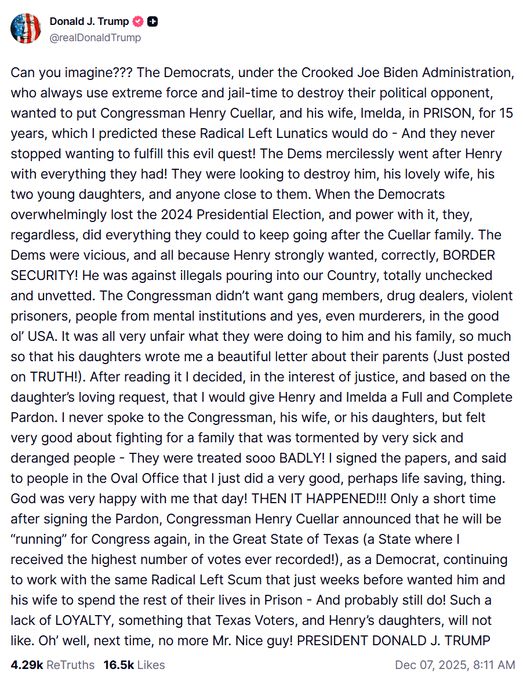 Donald J. Trump
@realDonaldTrump

Can you imagine??? The Democrats, under the Crooked Joe Biden Administration, who always use extreme force and jail-time to destroy their political opponent, wanted to put Congressman Henry Cuellar, and his wife, Imelda, in PRISON, for 15 years, which I predicted these Radical Left Lunatics would do - And they never stopped wanting to fulfill this evil quest! The Dems mercilessly went after Henry with everything they had! They were looking to destroy him, his lovely wife, his two young daughters, and anyone close to them. When the Democrats overwhelmingly lost the 2024 Presidential Election, and power with it, they, regardless, did everything they could to keep going after the Cuellar family. The Dems were vicious, and all because Henry strongly wanted, correctly, BORDER SECURITY! He was against illegals pouring into our Country, totally unchecked and unvetted. The Congressman didn't want gang members, drug dealers, violent prisoners, people from mental institutions and yes, even murderers, in the good ol' USA. It was all very unfair what they were doing to him and his family, so much so that his daughters wrote me a beautiful letter about their parents (Just posted on TRUTH!). After reading it I decided, in the interest of justice, and based on the daughter's loving request, that I would give Henry and Imelda a Full and Complete Pardon. I never spoke to the Congressman, his wife, or his daughters, but felt very good about fighting for a family that was tormented by very sick and deranged people - They were treated sooo BADLY! I signed the papers, and said to people in the Oval Office that I just did a very good, perhaps life saving, thing. God was very happy with me that day! THEN IT HAPPENED!!! Only a short time after signing the Pardon, Congressman Henry Cuellar announced that he will be "running" for Congress again, in the Great State of Texas (a State where I received the highest number of votes ever recorded!), as a Democrat, continuing to work with the same Radical Left Scum that just weeks before wanted him and his wife to spend the rest of their lives in Prison - And probably still do! Such a lack of LOYALTY, something that Texas Voters, and Henry's daughters, will not like. Oh' well, next time, no more Mr. Nice guy! PRESIDENT DONALD J. TRUMP

4.29k ReTruths 16.5k Likes Dec 07, 2025, 8:11 AM